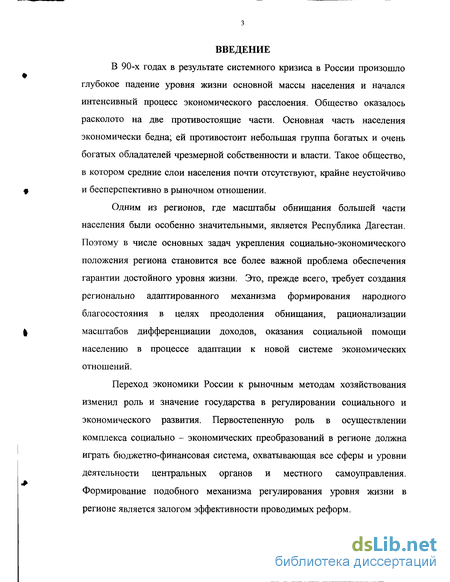 3

ВВЕДЕНИЕ

В 90-х годах в результате системного кризиса в России произошло глубокое падение уровня жизни основной массы населения и начался интенсивный процесс экономического расслоения. Общество оказалось расколото на две противостоящие части. Основная часть населения экономически бедна; ей противостоит небольшая группа богатых и очень богатых обладателей чрезмерной собственности и власти. Такое общество, в котором средние слои населения почти отсутствуют, крайне неустойчиво и бесперспективно в рыночном отношении.

Одним из регионов, где масштабы обнищания большей части населения были особенно значительными, является Республика Дагестан. Поэтому в числе основных задач укрепления социально-экономического положения региона становится все более важной проблема обеспечения гарантии достойного уровня жизни. Это, прежде всего, требует создания регионально адаптированного механизма формирования народного благосостояния в целях преодоления обнищания, рационализации масштабов дифференциации доходов, оказания социальной помощи населению в процессе адаптации к новой системе экономических отношений.

Переход экономики России к рыночным методам хозяйствования изменил роль и значение государства в регулировании социального и экономического развития. Первостепенную роль в осуществлении комплекса социально – экономических преобразований в регионе должна играть бюджетно-финансовая система, охватывающая все сферы и уровни деятельности центральных органов и местного самоуправления. Формирование подобного механизма регулирования уровня жизни в регионе является залогом эффективности проводимых реформ.

dsLib.net
библиотека диссертаций